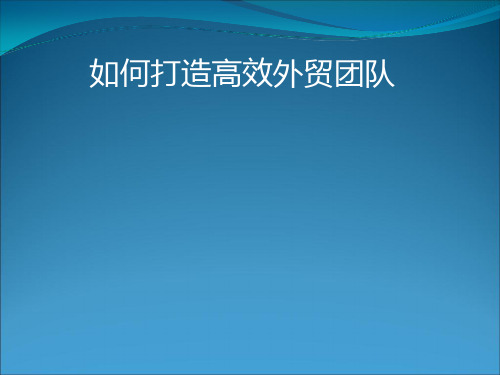 如何打造高效外贸团队